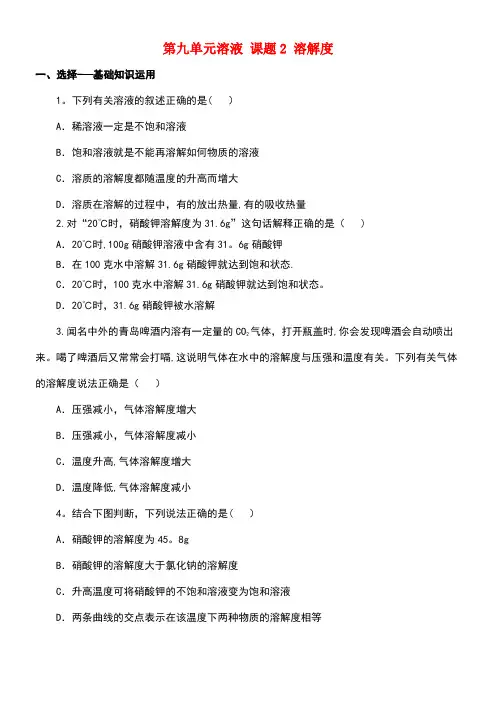 第九单元溶液 课题2 溶解度

一、选择——基础知识运用

1．下列有关溶液的叙述正确的是（　）

A．稀溶液一定是不饱和溶液

B．饱和溶液就是不能再溶解如何物质的溶液

C．溶质的溶解度都随温度的升高而增大

D．溶质在溶解的过程中，有的放出热量，有的吸收热量

2.对“20℃时，硝酸钾溶解度为31.6g”这句话解释正确的是（　）

A．20℃时，100g硝酸钾溶液中含有31。6g硝酸钾

B．在100克水中溶解31.6g硝酸钾就达到饱和状态.

C．20℃时，100克水中溶解31.6g硝酸钾就达到饱和状态。

D．20℃时，31.6g硝酸钾被水溶解

3.闻名中外的青岛啤酒内溶有一定量的$CO_2$气体，打开瓶盖时，你会发现啤酒会自动喷出来。喝了啤酒后又常常会打嗝，这说明气体在水中的溶解度与压强和温度有关。下列有关气体的溶解度说法正确是（　）

A．压强减小，气体溶解度增大

B．压强减小，气体溶解度减小

C．温度升高，气体溶解度增大

D．温度降低，气体溶解度减小

4．结合下图判断，下列说法正确的是（　）

A．硝酸钾的溶解度为45。8g

B．硝酸钾的溶解度大于氯化钠的溶解度

C．升高温度可将硝酸钾的不饱和溶液变为饱和溶液

D．两条曲线的交点表示在该温度下两种物质的溶解度相等